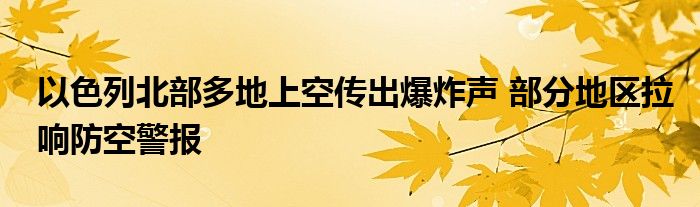 以色列北部多地上空传出爆炸声 部分地区拉响防空警报